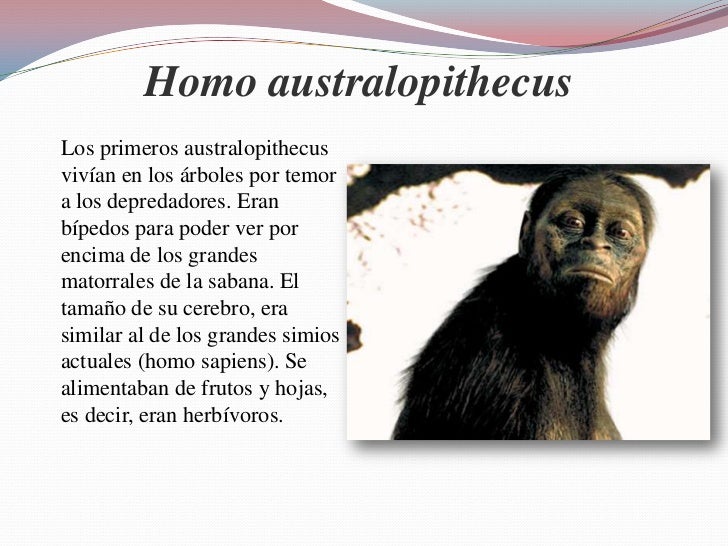 Homo australopithecus

Los primeros australopithecus vivían en los árboles por temor a los depredadores. Eran bípedos para poder ver por encima de los grandes matorrales de la sabana. El tamaño de su cerebro, era similar al de los grandes simios actuales (homo sapiens). Se alimentaban de frutos y hojas, es decir, eran herbívoros.